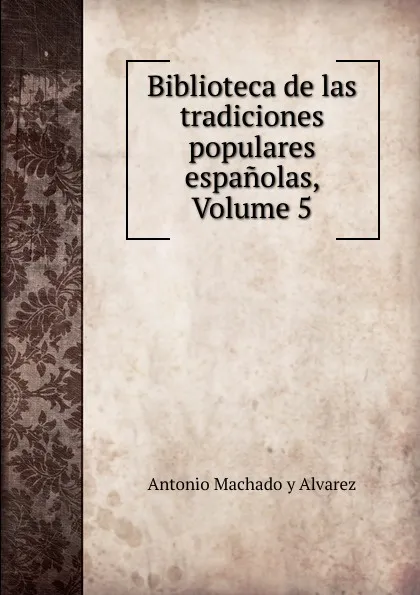 Biblioteca de las tradiciones populares españolas, Volume 5

Antonio Machado y Alvarez